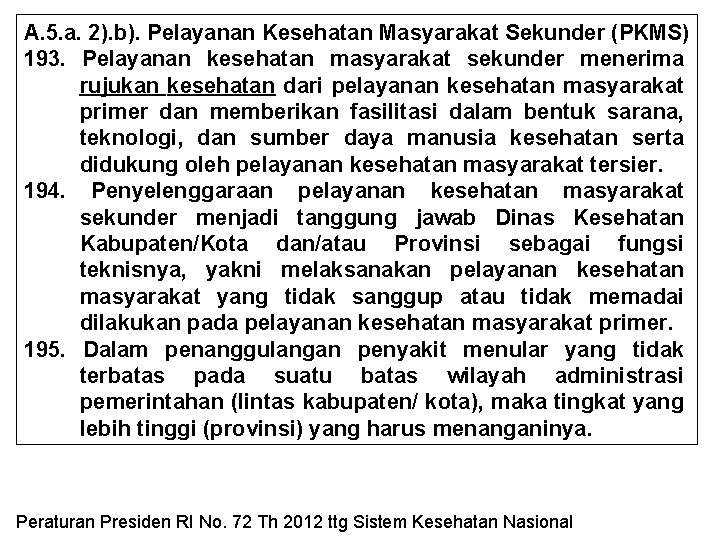 A.5.a. 2).b). Pelayanan Kesehatan Masyarakat Sekunder (PKMS)

193. Pelayanan kesehatan masyarakat sekunder menerima rujukan kesehatan dari pelayanan kesehatan masyarakat primer dan memberikan fasilitasi dalam bentuk sarana, teknologi, dan sumber daya manusia kesehatan serta didukung oleh pelayanan kesehatan masyarakat tersier.

194. Penyelenggaraan pelayanan kesehatan masyarakat sekunder menjadi tanggung jawab Dinas Kesehatan Kabupaten/Kota dan/atau Provinsi sebagai fungsi teknisnya, yakni melaksanakan pelayanan kesehatan masyarakat yang tidak sanggup atau tidak memadai dilakukan pada pelayanan kesehatan masyarakat primer.

195. Dalam penanggulangan penyakit menular yang tidak terbatas pada suatu batas wilayah administrasi pemerintahan (lintas kabupaten/ kota), maka tingkat yang lebih tinggi (provinsi) yang harus menanganinya.

Peraturan Presiden RI No. 72 Th 2012 ttg Sistem Kesehatan Nasional